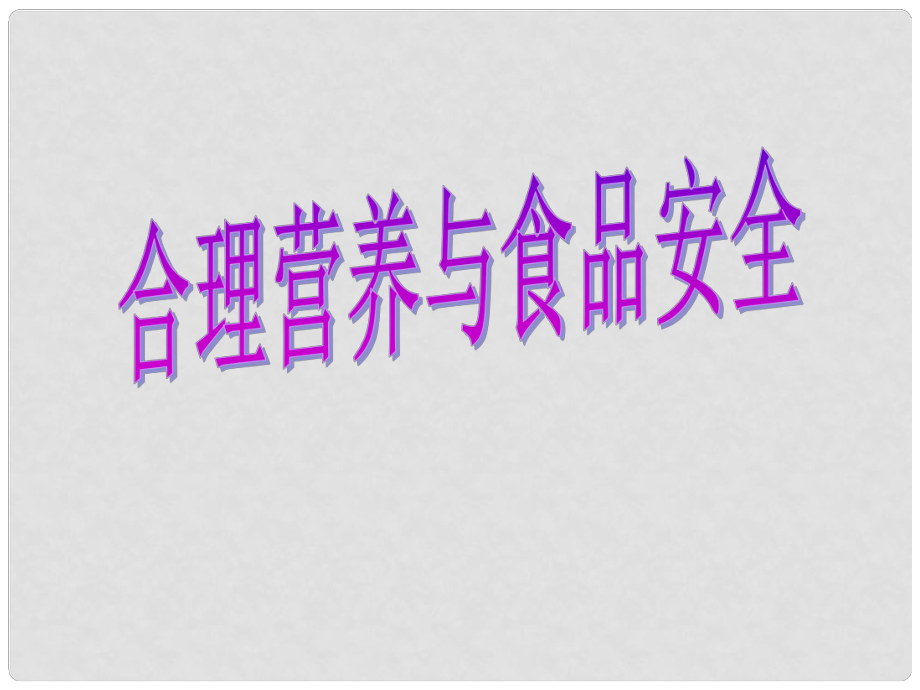 合理营养与食品安全